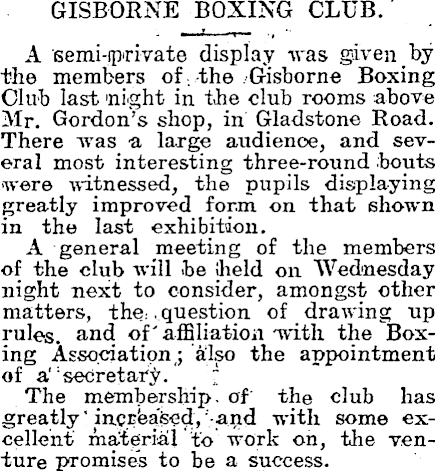 GISBORNE BOXING CLUB.

A semi-private display was given by the members of the Gisborne Boxing Club last night in the club rooms above Mr. Gordon's shop, in Gladstone Road. There was a large audience, and several most interesting three-round bouts were witnessed, the pupils displaying greatly improved form on that shown in the last exhibition.

A general meeting of the members of the club will be held on Wednesday night next to consider, amongst other matters, the question of drawing up rules, and of affiliation with the Boxing Association; also the appointment of a secretary.

The membership of the club has greatly increased, and with some excellent material to work on, the venture promises to be a success.